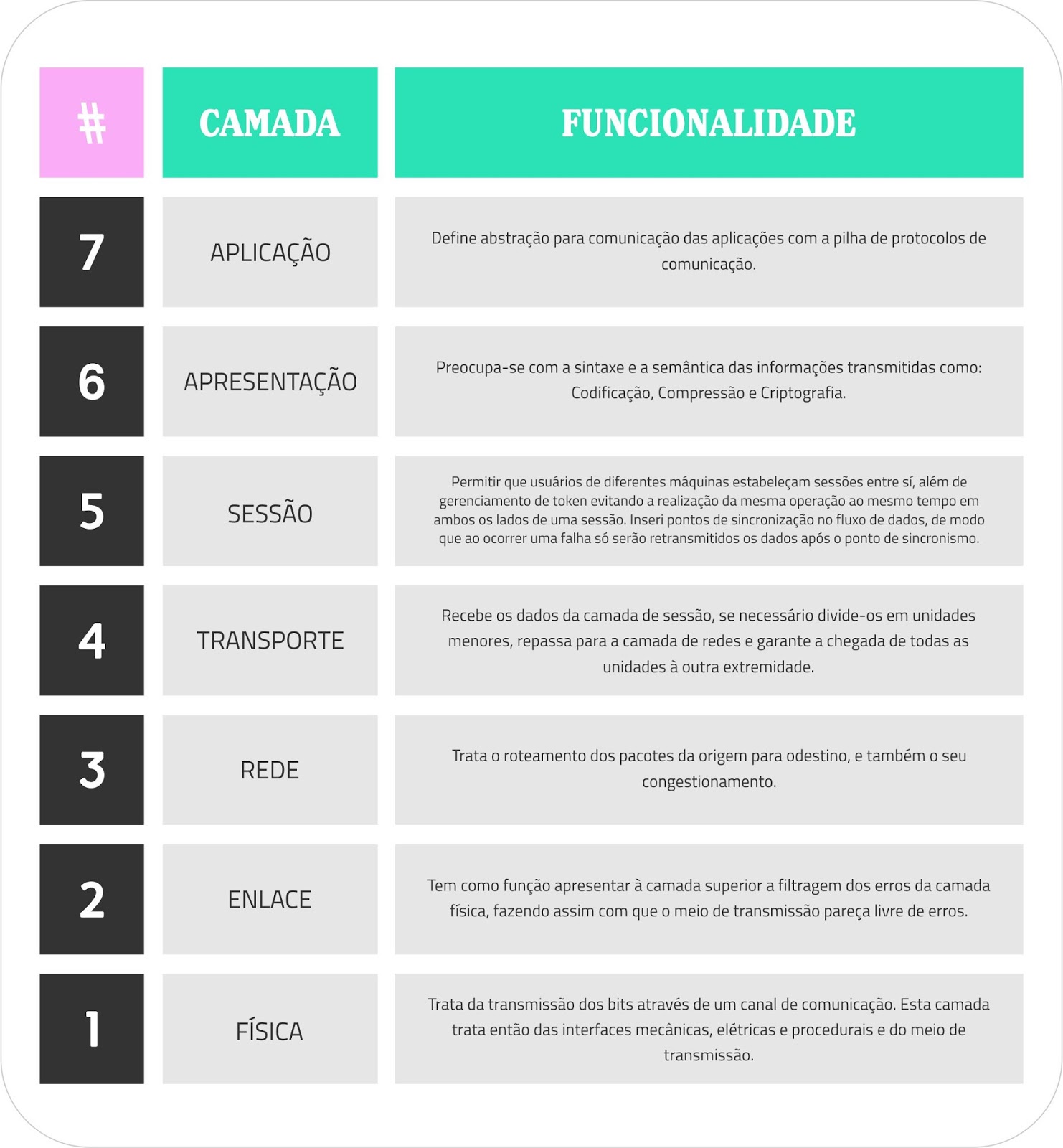 | # | CAMADA | FUNCIONALIDADE |
|---|---|---|
| 7 | APLICAÇÃO | Define abstração para comunicação das aplicações com a pilha de protocolos de comunicação. |
| 6 | APRESENTAÇÃO | Preocupa-se com a sintaxe e a semântica das informações transmitidas como: Codificação, Compressão e Criptografia. |
| 5 | SESSÃO | Permitir que usuários de diferentes máquinas estabeleçam sessões entre sí, além de gerenciamento de token evitando a realização da mesma operação ao mesmo tempo em ambos os lados de uma sessão. Inseri pontos de sincronização no fluxo de dados, de modo que ao ocorrer uma falha só serão retransmitidos os dados após o ponto de sincronismo. |
| 4 | TRANSPORTE | Recebe os dados da camada de sessão, se necessário divide-os em unidades menores, repassa para a camada de redes e garante a chegada de todas as unidades à outra extremidade. |
| 3 | REDE | Trata o roteamento dos pacotes da origem para odestino, e também o seu congestionamento. |
| 2 | ENLACE | Tem como função apresentar à camada superior a filtragem dos erros da camada física, fazendo assim com que o meio de transmissão pareça livre de erros. |
| 1 | FÍSICA | Trata da transmissão dos bits através de um canal de comunicação. Esta camada trata então das interfaces mecânicas, elétricas e procedurais e do meio de transmissão. |